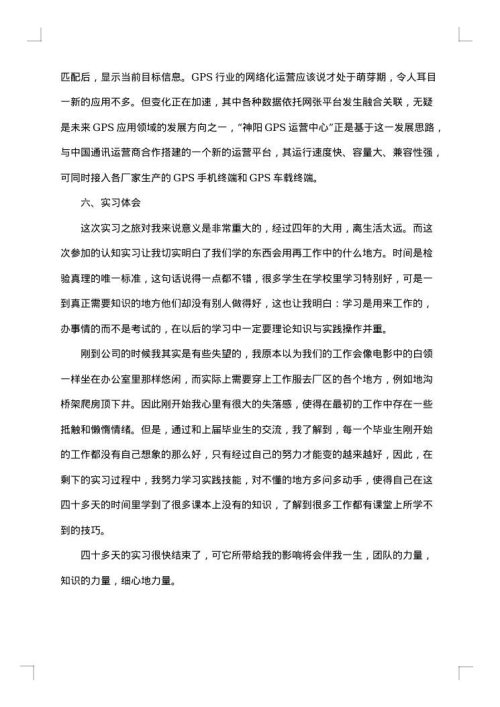 匹配后，显示当前目标信息。GPS 行业的网络化运营应该说才处于萌芽期，令人耳目一新的应用不多。但变化正在加速，其中各种数据依托网张平台发生融合关联，无疑是未来 GPS 应用领域的发展方向之一，“神阳 GPS 运营中心”正是基于这一发展思路，与中国通讯运营商合作搭建的一个新的运营平台，其运行速度快、容量大、兼容性强，可同时接入各厂家生产的 GPS 手机终端和 GPS 车载终端。

六、实习体会

这次实习之旅对我来说意义是非常重大的，经过四年的大用，离生活太远。而这次参加的认知实习让我切实明白了我们学的东西会用再工作中的什么地方。时间是检验真理的唯一标准，这句话说得一点都不错，很多学生在学校里学习特别好，可是一到真正需要知识的地方他们却没有别人做得好，这也让我明白：学习是用来工作的，办事情的而不是考试的，在以后的学习中一定要理论知识与实践操作并重。

刚到公司的时候我其实是有些失望的，我原本以为我们的工作会像电影中的白领一样坐在办公室里那样悠闲，而实际上需要穿上工作服去厂区的各个地方，例如地沟桥架爬房顶下井。因此刚开始我心里有很大的失落感，使得在最初的工作中存在一些抵触和懒惰情绪。但是，通过和上届毕业生的交流，我了解到，每一个毕业生刚开始的工作都没有自己想象的那么好，只有经过自己的努力才能变的越来越好，因此，在剩下的实习过程中，我努力学习实践技能，对不懂的地方多问多动手，使得自己在这四十多天的时间里学到了很多课本上没有的知识，了解到很多工作都有课堂上所学不到的技巧。

四十多天的实习很快结束了，可它所带给我的影响将会伴我一生，团队的力量，知识的力量，细心地力量。